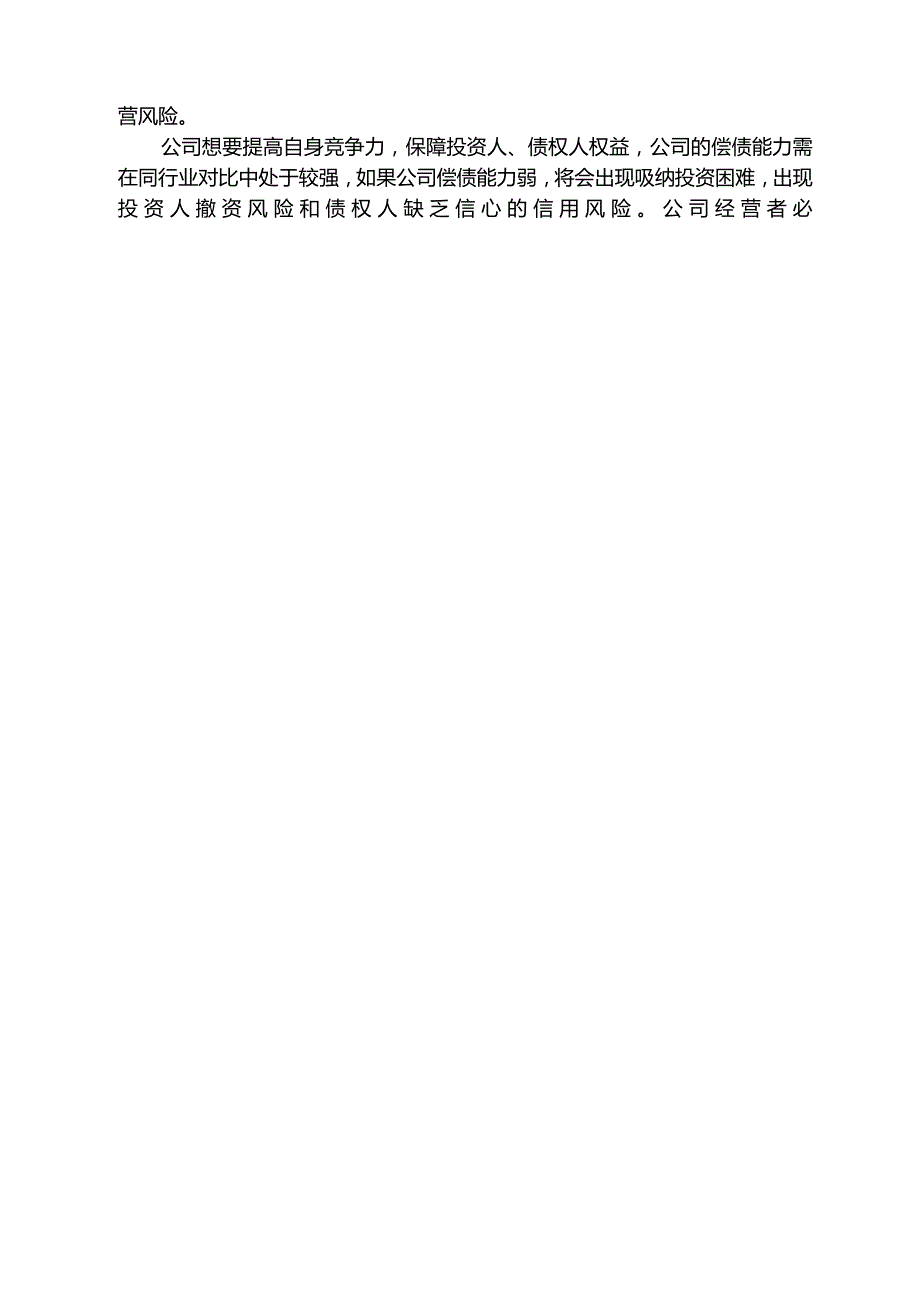 营风险。

公司想要提高自身竞争力，保障投资人、债权人权益，公司的偿债能力需在同行业对比中处于较强，如果公司偿债能力弱，将会出现吸纳投资困难，出现投资人撤资风险和债权人缺乏信心的信用风险。公司经营者必